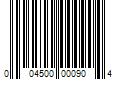 0 04500 00090 4